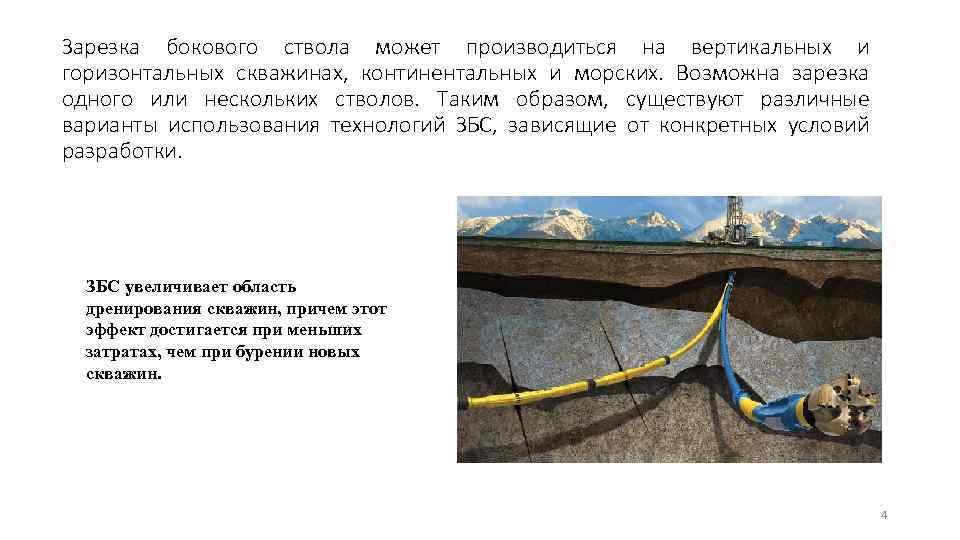 Зарезка бокового ствола может производиться на вертикальных и горизонтальных скважинах, континентальных и морских. Возможна зарезка одного или нескольких стволов. Таким образом, существуют различные варианты использования технологий ЗБС, зависящие от конкретных условий разработки.

ЗБС увеличивает область дренирования скважин, причем этот эффект достигается при меньших затратах, чем при бурении новых скважин.

4